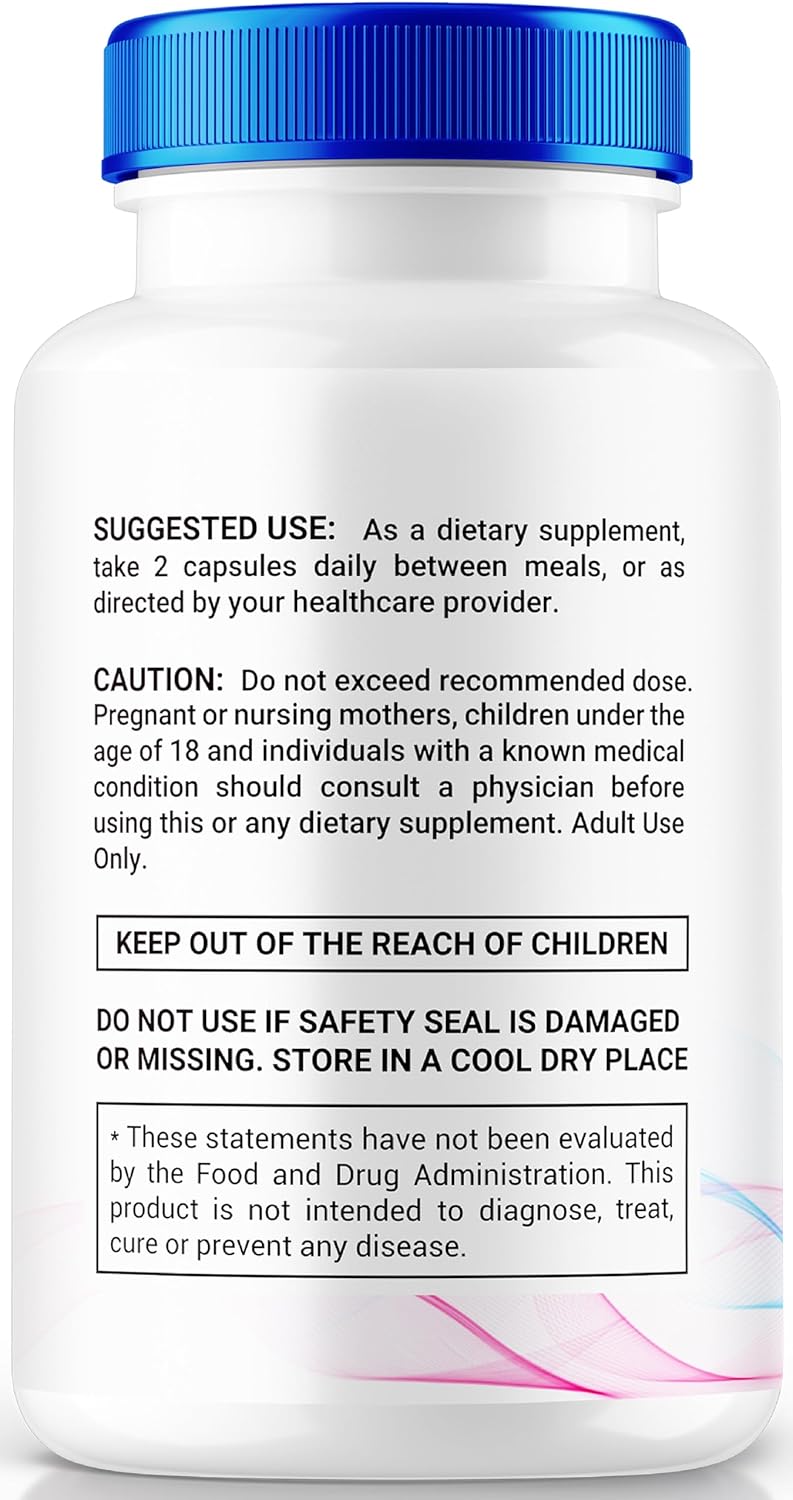 SUGGESTED USE: As a dietary supplement, take 2 capsules daily between meals, or as directed by your healthcare provider.

CAUTION: Do not exceed recommended dose. Pregnant or nursing mothers, children under the age of 18 and individuals with a known medical condition should consult a physician before using this or any dietary supplement. Adult Use Only.

KEEP OUT OF THE REACH OF CHILDREN

DO NOT USE IF SAFETY SEAL IS DAMAGED OR MISSING. STORE IN A COOL DRY PLACE

* These statements have not been evaluated by the Food and Drug Administration. This product is not intended to diagnose, treat, cure or prevent any disease.